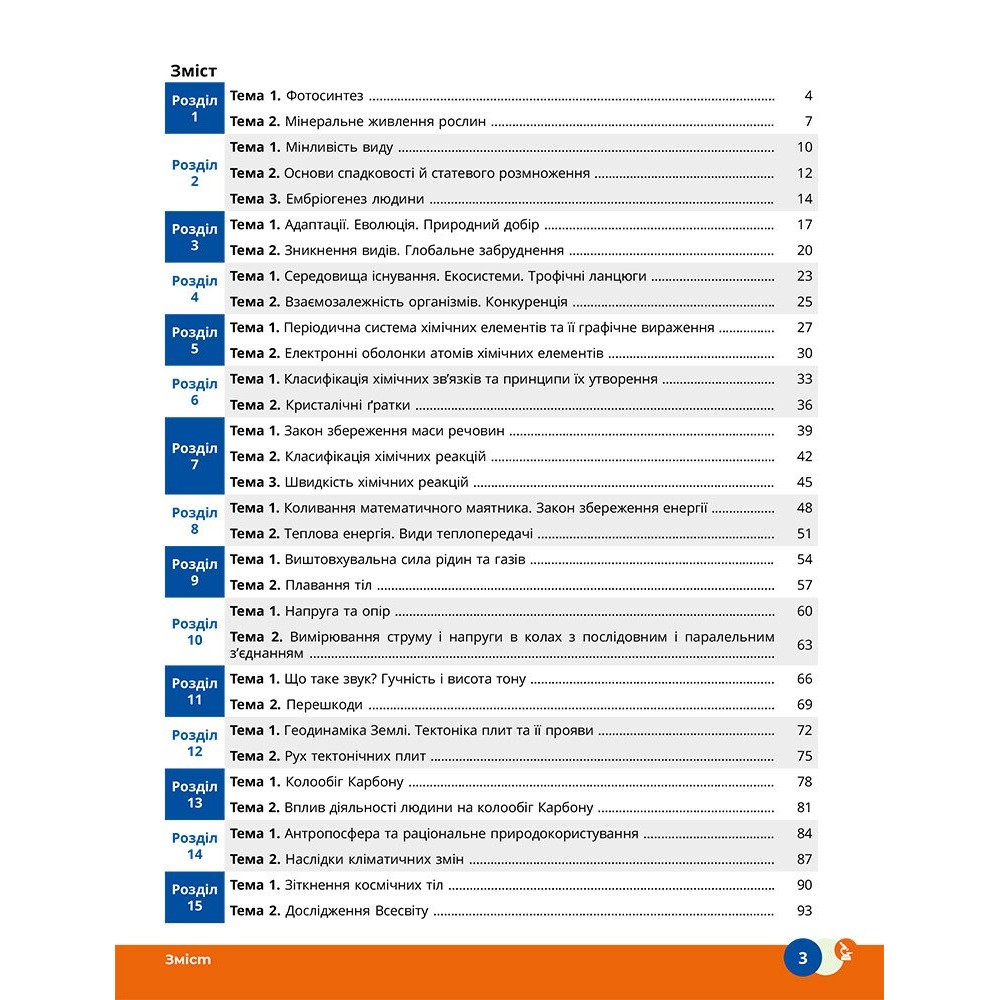 Зміст

Розділ 1
Тема 1. Фотосинтез 4
Тема 2. Мінеральне живлення рослин 7

Розділ 2
Тема 1. Мінливість виду 10
Тема 2. Основи спадковості й статевого розмноження 12
Тема 3. Ембріогенез людини 14

Розділ 3
Тема 1. Адаптації. Еволюція. Природний добір 17
Тема 2. Зникнення видів. Глобальне забруднення 20

Розділ 4
Тема 1. Середовища існування. Екосистеми. Трофічні ланцюги 23
Тема 2. Взаємозалежність організмів. Конкуренція 25

Розділ 5
Тема 1. Періодична система хімічних елементів та її графічне вираження 27
Тема 2. Електронні оболонки атомів хімічних елементів 30

Розділ 6
Тема 1. Класифікація хімічних зв'язків та принципи їх утворення 33
Тема 2. Кристалічні ґратки 36

Розділ 7
Тема 1. Закон збереження маси речовин 39
Тема 2. Класифікація хімічних реакцій 42
Тема 3. Швидкість хімічних реакцій 45

Розділ 8
Тема 1. Коливання математичного маятника. Закон збереження енергії 48
Тема 2. Теплова енергія. Види теплопередачі 51

Розділ 9
Тема 1. Виштовхувальна сила рідин та газів 54
Тема 2. Плавання тіл 57

Розділ 10
Тема 1. Напруга та опір 60
Тема 2. Вимірювання струму і напруги в колах з послідовним і паралельним з'єднанням 63

Розділ 11
Тема 1. Що таке звук? Гучність і висота тону 66
Тема 2. Перешкоди 69

Розділ 12
Тема 1. Геодинаміка Землі. Тектоніка плит та її прояви 72
Тема 2. Рух тектонічних плит 75

Розділ 13
Тема 1. Колообіг Карбону 78
Тема 2. Вплив діяльності людини на колообіг Карбону 81

Розділ 14
Тема 1. Антропосфера та раціональне природокористування 84
Тема 2. Наслідки кліматичних змін 87

Розділ 15
Тема 1. Зіткнення космічних тіл 90
Тема 2. Дослідження Всесвіту 93

Зміст 3